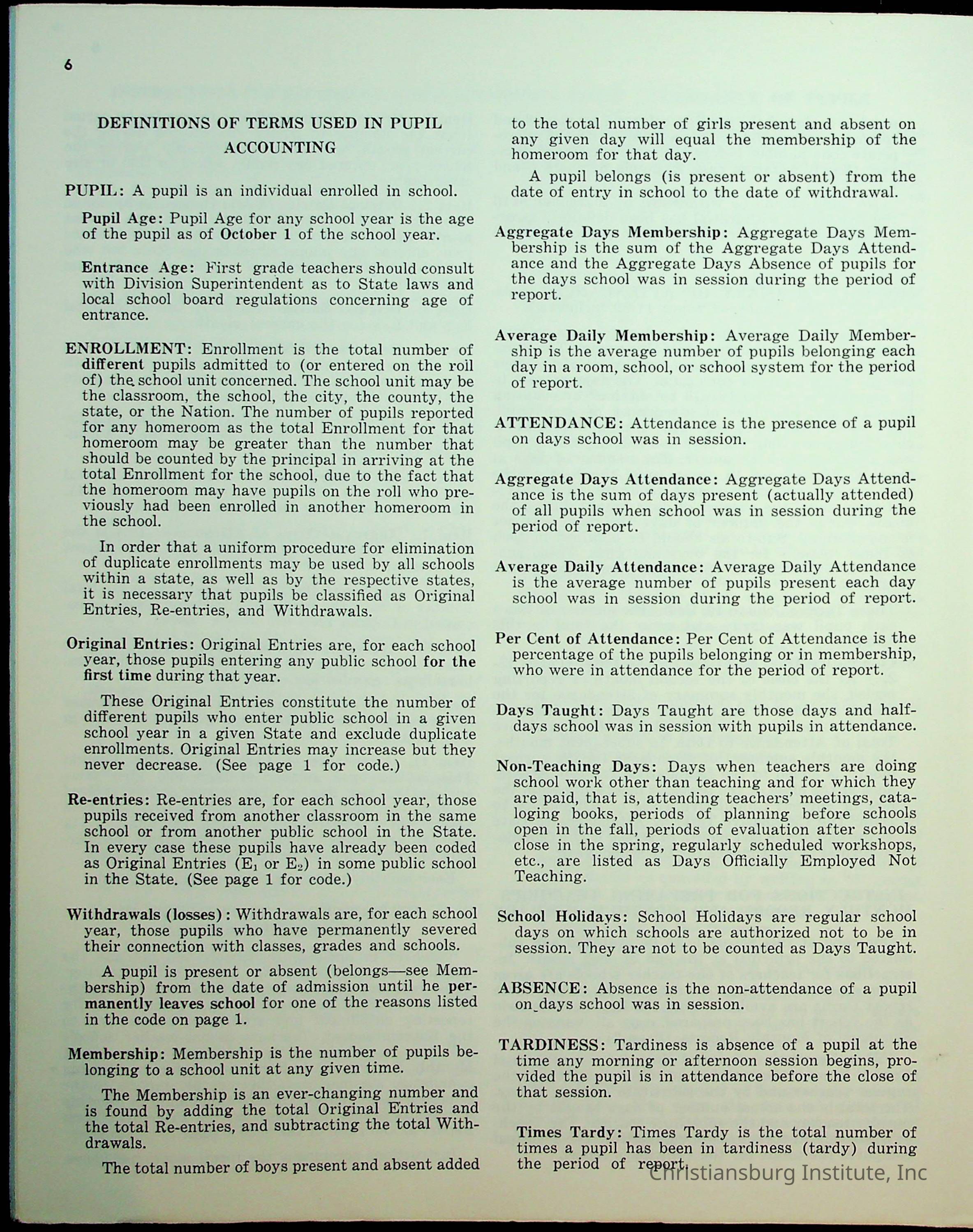 6

DEFINITIONS OF TERMS USED IN PUPIL ACCOUNTING

PUPIL: A pupil is an individual enrolled in school.

Pupil Age: Pupil Age for any school year is the age of the pupil as of October 1 of the school year.

Entrance Age: First grade teachers should consult with Division Superintendent as to State laws and local school board regulations concerning age of entrance.

ENROLLMENT: Enrollment is the total number of different pupils admitted to (or entered on the roll of) the school unit concerned. The school unit may be the classroom, the school, the city, the county, the state, or the Nation. The number of pupils reported for any homeroom as the total Enrollment for that homeroom may be greater than the number that should be counted by the principal in arriving at the total Enrollment for the school, due to the fact that the homeroom may have pupils on the roll who previously had been enrolled in another homeroom in the school.

In order that a uniform procedure for elimination of duplicate enrollments may be used by all schools within a state, as well as by the respective states, it is necessary that pupils be classified as Original Entries, Re-entries, and Withdrawals.

Original Entries: Original Entries are, for each school year, those pupils entering any public school for the first time during that year.

These Original Entries constitute the number of different pupils who enter public school in a given school year in a given State and exclude duplicate enrollments. Original Entries may increase but they never decrease. (See page 1 for code.)

Re-entries: Re-entries are, for each school year, those pupils received from another classroom in the same school or from another public school in the State. In every case these pupils have already been coded as Original Entries ($E_1$ or $E_2$) in some public school in the State. (See page 1 for code.)

Withdrawals (losses): Withdrawals are, for each school year, those pupils who have permanently severed their connection with classes, grades and schools.

A pupil is present or absent (belongs—see Membership) from the date of admission until he permanently leaves school for one of the reasons listed in the code on page 1.

Membership: Membership is the number of pupils belonging to a school unit at any given time.

The Membership is an ever-changing number and is found by adding the total Original Entries and the total Re-entries, and subtracting the total Withdrawals.

The total number of boys present and absent added to the total number of girls present and absent on any given day will equal the membership of the homeroom for that day.

A pupil belongs (is present or absent) from the date of entry in school to the date of withdrawal.

Aggregate Days Membership: Aggregate Days Membership is the sum of the Aggregate Days Attendance and the Aggregate Days Absence of pupils for the days school was in session during the period of report.

Average Daily Membership: Average Daily Membership is the average number of pupils belonging each day in a room, school, or school system for the period of report.

ATTENDANCE: Attendance is the presence of a pupil on days school was in session.

Aggregate Days Attendance: Aggregate Days Attendance is the sum of days present (actually attended) of all pupils when school was in session during the period of report.

Average Daily Attendance: Average Daily Attendance is the average number of pupils present each day school was in session during the period of report.

Per Cent of Attendance: Per Cent of Attendance is the percentage of the pupils belonging or in membership, who were in attendance for the period of report.

Days Taught: Days Taught are those days and half-days school was in session with pupils in attendance.

Non-Teaching Days: Days when teachers are doing school work other than teaching and for which they are paid, that is, attending teachers' meetings, cataloging books, periods of planning before schools open in the fall, periods of evaluation after schools close in the spring, regularly scheduled workshops, etc., are listed as Days Officially Employed Not Teaching.

School Holidays: School Holidays are regular school days on which schools are authorized not to be in session. They are not to be counted as Days Taught.

ABSENCE: Absence is the non-attendance of a pupil on days school was in session.

TARDINESS: Tardiness is absence of a pupil at the time any morning or afternoon session begins, provided the pupil is in attendance before the close of that session.

Times Tardy: Times Tardy is the total number of times a pupil has been in tardiness (tardy) during the period of report.

Christiansburg Institute, Inc